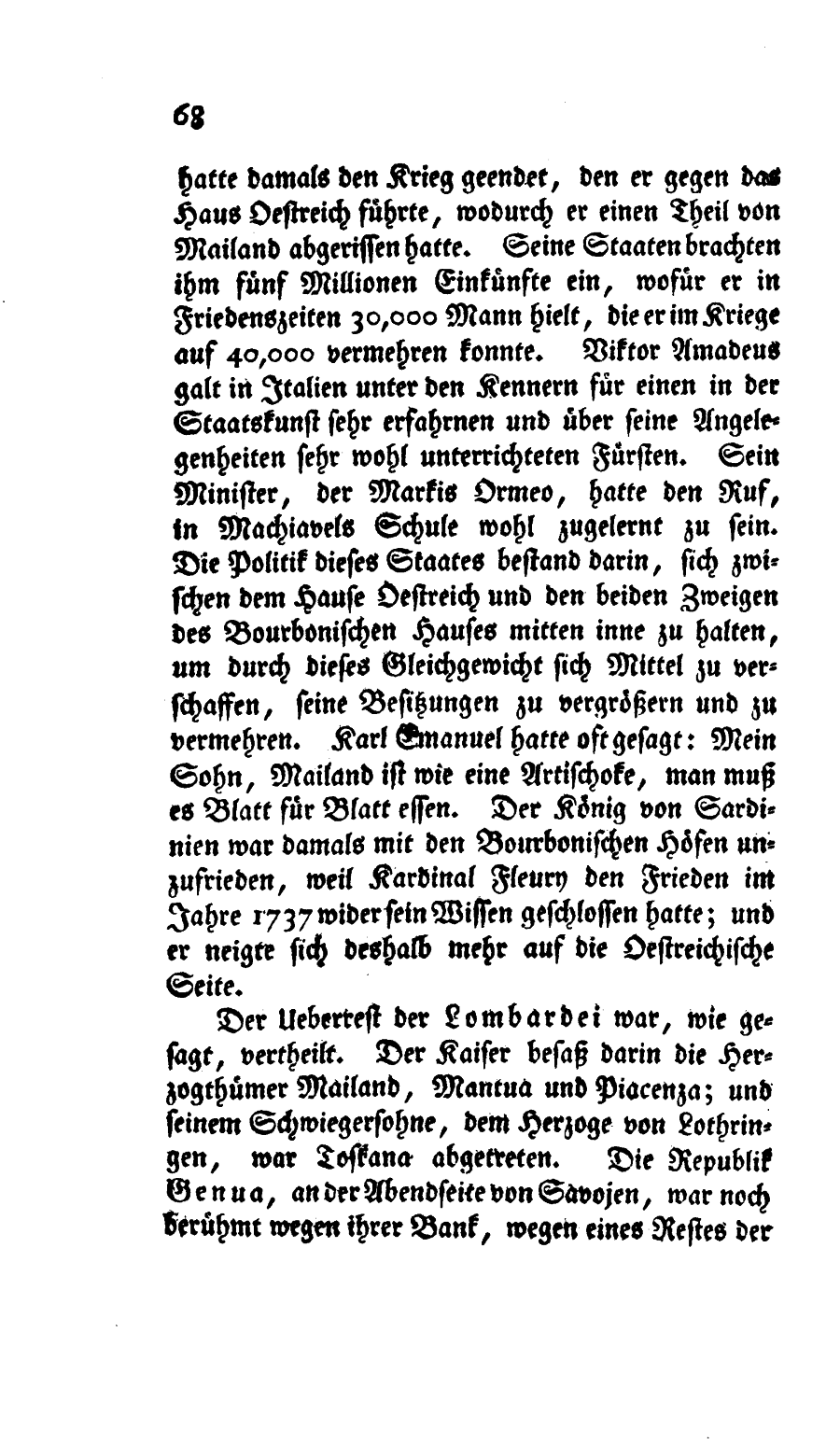 68

hatte damals den Krieg geendet, den er gegen das Haus Oestreich führte, wodurch er einen Theil von Mailand abgerissen hatte. Seine Staaten brachten ihm fünf Millionen Einkünfte ein, wofür er in Friedenszeiten 30,000 Mann hielt, die er im Kriege auf 40,000 vermehren konnte. Viktor Amadeus galt in Italien unter den Kennern für einen in der Staatskunst sehr erfahrnen und über seine Angelegenheiten sehr wohl unterrichteten Fürsten. Sein Minister, der Markis Ormeo, hatte den Ruf, in Machiavels Schule wohl zugelernt zu sein. Die Politik dieses Staates bestand darin, sich zwischen dem Hause Oestreich und den beiden Zweigen des Bourbonischen Hauses mitten inne zu halten, um durch dieses Gleichgewicht sich Mittel zu verschaffen, seine Besitzungen zu vergrößern und zu vermehren. Karl Emanuel hatte oft gesagt: Mein Sohn, Mailand ist wie eine Artischoke, man muß es Blatt für Blatt essen. Der König von Sardinien war damals mit den Bourbonischen Höfen unzufrieden, weil Kardinal Fleury den Frieden im Jahre 1737 wider sein Wissen geschlossen hatte; und er neigte sich deshalb mehr auf die Oestreichische Seite.

Der Ueberrest der Lombardei war, wie gesagt, vertheilt. Der Kaiser besaß darin die Herzogthümer Mailand, Mantua und Piacenza; und seinem Schwiegersohne, dem Herzoge von Lothringen, war Toskana abgetreten. Die Republik Genua, an der Abendseite von Savojen, war noch berühmt wegen ihrer Bank, wegen eines Restes der